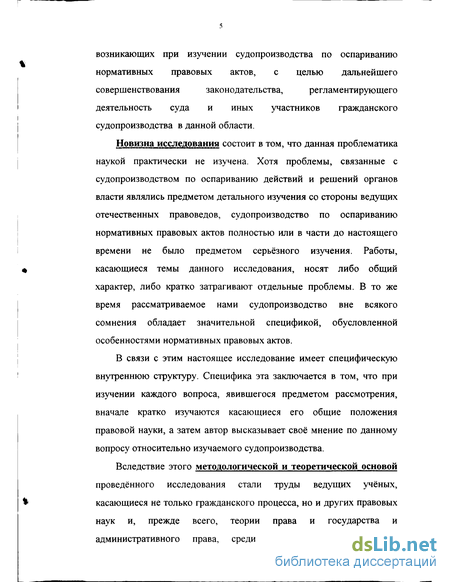 5

возникающих при изучении судопроизводства по оспариванию нормативных правовых актов, с целью дальнейшего совершенствования законодательства, регламентирующего деятельность суда и иных участников гражданского судопроизводства в данной области.

Новизна исследования состоит в том, что данная проблематика наукой практически не изучена. Хотя проблемы, связанные с судопроизводством по оспариванию действий и решений органов власти являлись предметом детального изучения со стороны ведущих отечественных правоведов, судопроизводство по оспариванию нормативных правовых актов полностью или в части до настоящего времени не было предметом серьёзного изучения. Работы, касающиеся темы данного исследования, носят либо общий характер, либо кратко затрагивают отдельные проблемы. В то же время рассматриваемое нами судопроизводство вне всякого сомнения обладает значительной спецификой, обусловленной особенностями нормативных правовых актов.

В связи с этим настоящее исследование имеет специфическую внутреннюю структуру. Специфика эта заключается в том, что при изучении каждого вопроса, явившегося предметом рассмотрения, вначале кратко изучаются касающиеся его общие положения правовой науки, а затем автор высказывает своё мнение по данному вопросу относительно изучаемого судопроизводства.

Вследствие этого методологической и теоретической основой проведённого исследования стали труды ведущих учёных, касающиеся не только гражданского процесса, но и других правовых наук и, прежде всего, теории права и государства и административного права, среди

dsLib.net
библиотека диссертаций